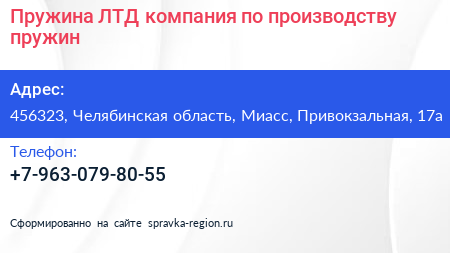 Пружина ЛТД компания по производству пружин

Адрес:

456323, Челябинская область, Миасс, Привокзальная, 17а

Телефон:

+7-963-079-80-55

Сформированно на сайте spravka-region.ru